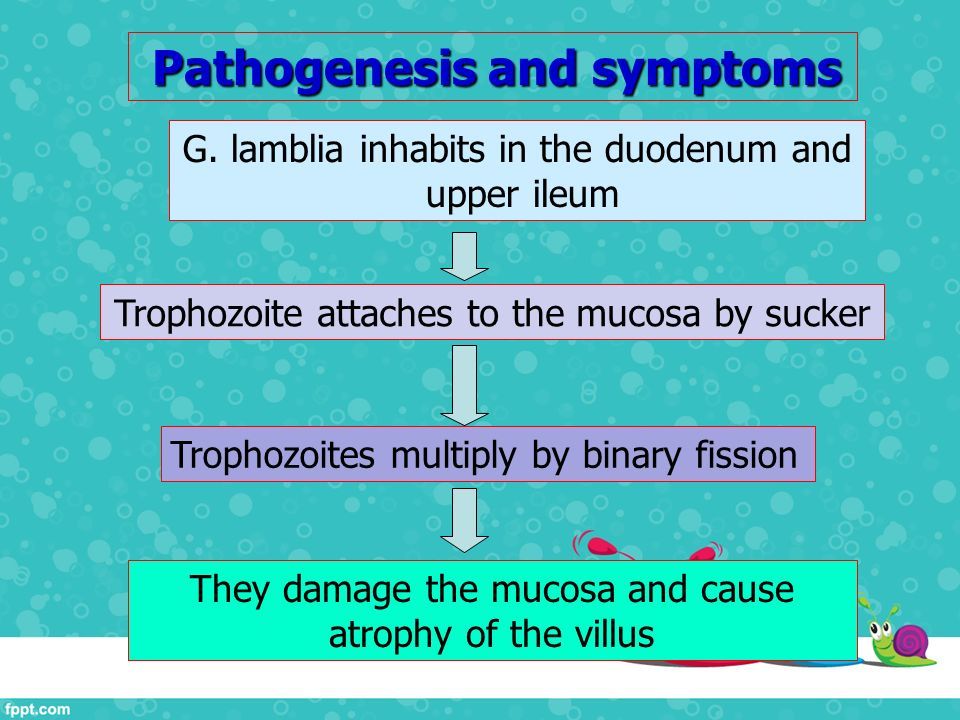 Pathogenesis and symptoms

G. lamblia inhabits in the duodenum and upper ileum

Trophozoite attaches to the mucosa by sucker

Trophozoites multiply by binary fission

They damage the mucosa and cause atrophy of the villus

fppt.com